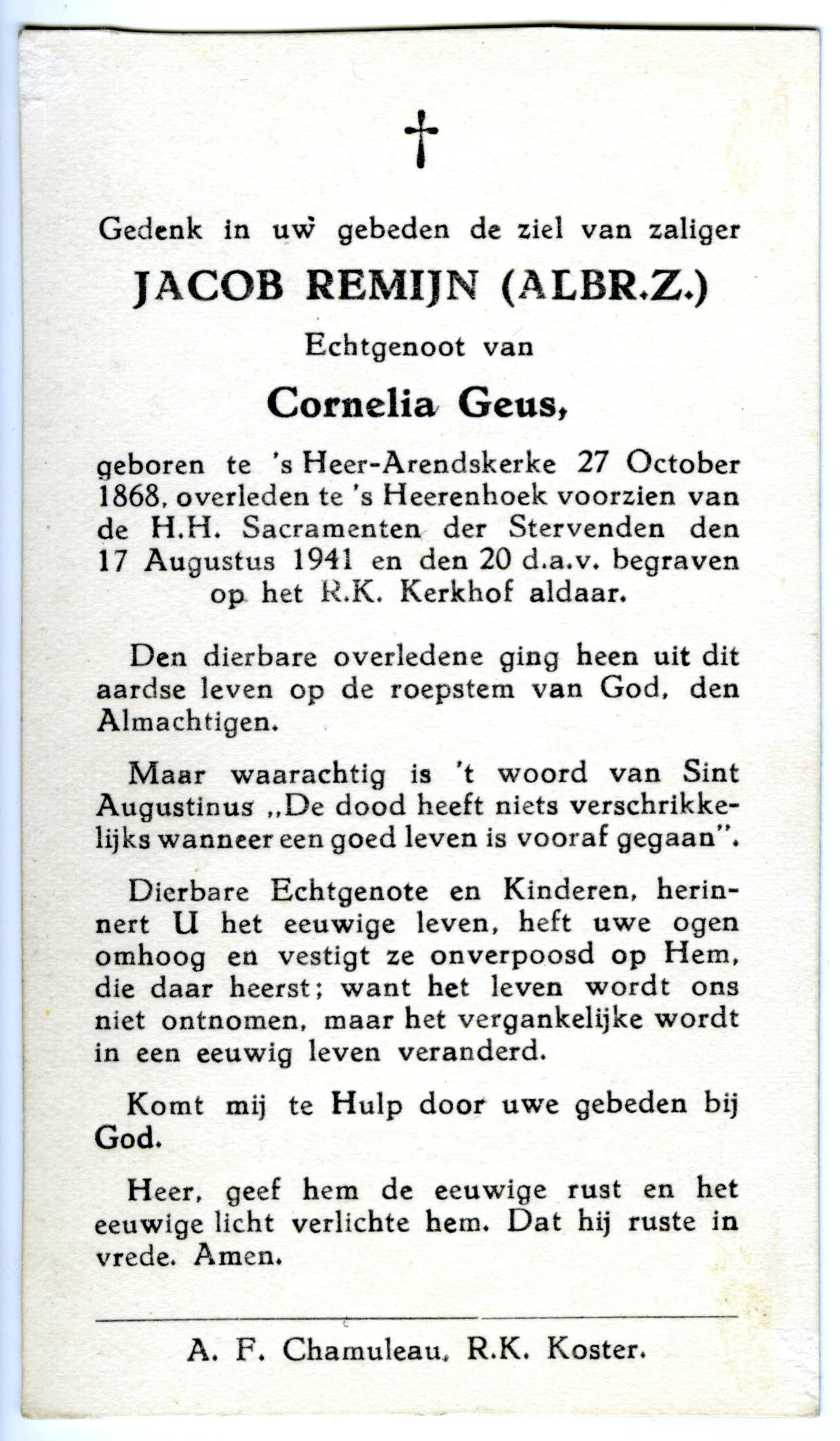 †

Gedenk in uw gebeden de ziel van zaliger

JACOB REMIJN (ALBR.Z.)

Echtgenoot van

Cornelia Geus,

geboren te 's Heer-Arendskerke 27 October 1868, overleden te 's Heerenhoek voorzien van de H.H. Sacramenten der Stervenden den 17 Augustus 1941 en den 20 d.a.v. begraven op het R.K. Kerkhof aldaar.

Den dierbare overledene ging heen uit dit aardse leven op de roepstem van God, den Almachtigen.

Maar waarachtig is 't woord van Sint Augustinus „De dood heeft niets verschrikkelijks wanneer een goed leven is vooraf gegaan".

Dierbare Echtgenote en Kinderen, herinnert U het eeuwige leven, heft uwe ogen omhoog en vestigt ze onverpoosd op Hem, die daar heerst; want het leven wordt ons niet ontnomen, maar het vergankelijke wordt in een eeuwig leven veranderd.

Komt mij te Hulp door uwe gebeden bij God.

Heer, geef hem de eeuwige rust en het eeuwige licht verlichte hem. Dat hij ruste in vrede. Amen.

A. F. Chamuleau, R.K. Koster.